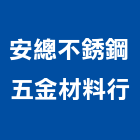 安總不銹鋼
五金材料行